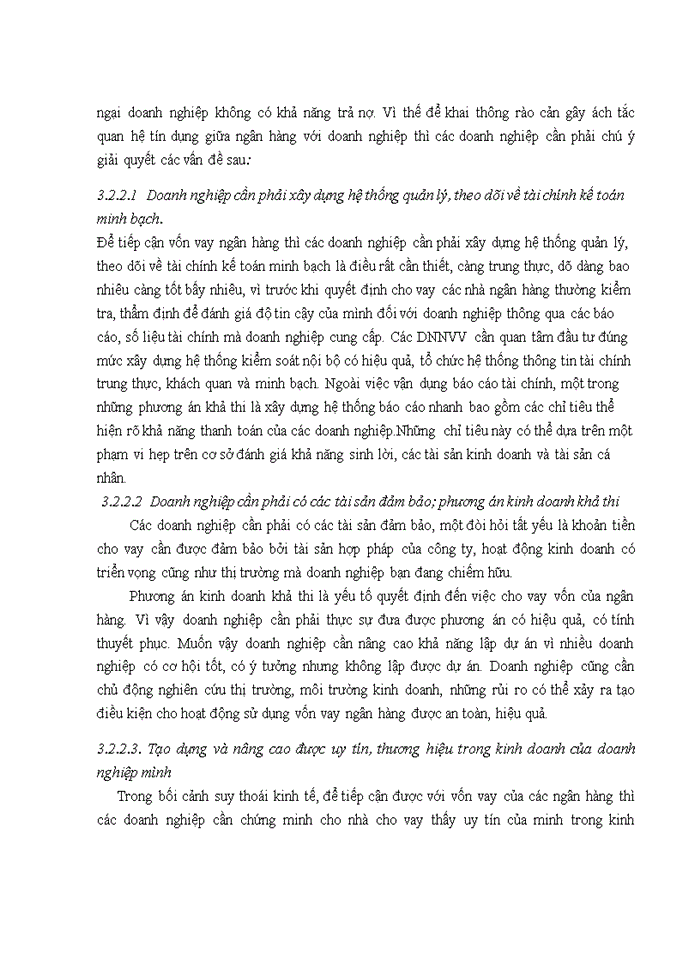 ngại doanh nghiệp không có khả năng trả nợ. Vì thế để khai thông rào cản gây ách tắc quan hệ tín dụng giữa ngân hàng với doanh nghiệp thì các doanh nghiệp cần phải chú ý giải quyết các vấn đề sau:

3.2.2.1 Doanh nghiệp cần phải xây dựng hệ thống quản lý, theo dõi về tài chính kế toán minh bạch.

Để tiếp cận vốn vay ngân hàng thì các doanh nghiệp cần phải xây dựng hệ thống quản lý, theo dõi về tài chính kế toán minh bạch là điều rất cần thiết, càng trung thực, dõ dàng bao nhiêu càng tốt bấy nhiêu, vì trước khi quyết định cho vay các nhà ngân hàng thường kiểm tra, thẩm định để đánh giá độ tin cậy của mình đối với doanh nghiệp thông qua các báo cáo, số liệu tài chính mà doanh nghiệp cung cấp. Các DNNVV cần quan tâm đầu tư đúng mức xây dựng hệ thống kiểm soát nội bộ có hiệu quả, tổ chức hệ thống thông tin tài chính trung thực, khách quan và minh bạch. Ngoài việc vận dụng báo cáo tài chính, một trong những phương án khả thi là xây dựng hệ thống báo cáo nhanh bao gồm các chỉ tiêu thể hiện rõ khả năng thanh toán của các doanh nghiệp.Những chỉ tiêu này có thể dựa trên một phạm vi hẹp trên cơ sở đánh giá khả năng sinh lời, các tài sản kinh doanh và tài sản cá nhân.

3.2.2.2 Doanh nghiệp cần phải có các tài sản đảm bảo; phương án kinh doanh khả thi

Các doanh nghiệp cần phải có các tài sản đảm bảo, một đòi hỏi tất yếu là khoản tiền cho vay cần được đảm bảo bởi tài sản hợp pháp của công ty, hoạt động kinh doanh có triển vọng cũng như thị trường mà doanh nghiệp bạn đang chiếm hữu.

Phương án kinh doanh khả thi là yếu tố quyết định đến việc cho vay vốn của ngân hàng. Vì vậy doanh nghiệp cần phải thực sự đưa được phương án có hiệu quả, có tính thuyết phục. Muốn vậy doanh nghiệp cần nâng cao khả năng lập dự án vì nhiều doanh nghiệp có cơ hội tốt, có ý tưởng nhưng không lập được dự án. Doanh nghiệp cũng cần chủ động nghiên cứu thị trường, môi trường kinh doanh, những rủi ro có thể xảy ra tạo điều kiện cho hoạt động sử dụng vốn vay ngân hàng được an toàn, hiệu quả.

3.2.2.3. Tạo dựng và nâng cao được uy tín, thương hiệu trong kinh doanh của doanh nghiệp mình

Trong bối cảnh suy thoái kinh tế, để tiếp cận được với vốn vay của các ngân hàng thì các doanh nghiệp cần chứng minh cho nhà cho vay thấy uy tín của mình trong kinh